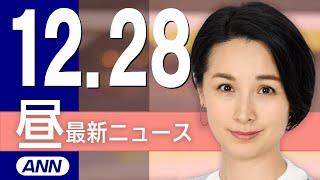 12.28

昼 最新ニュース

ANN